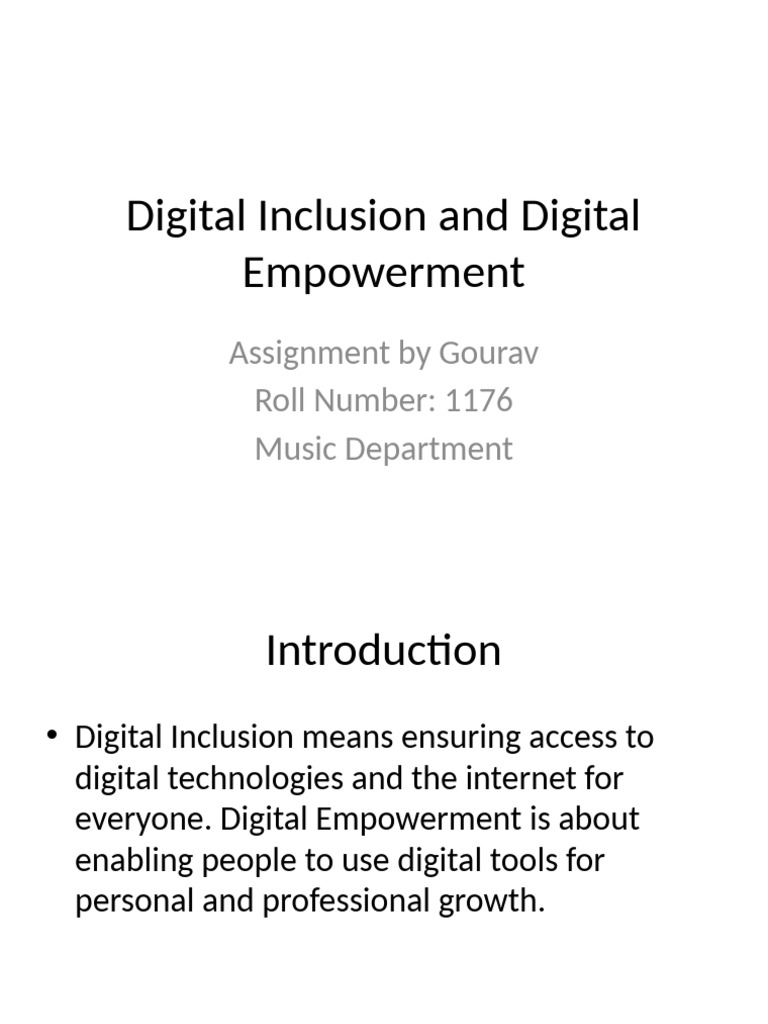 Digital Inclusion and Digital Empowerment

Assignment by Gourav
Roll Number: 1176
Music Department

Introduction

• Digital Inclusion means ensuring access to digital technologies and the internet for everyone. Digital Empowerment is about enabling people to use digital tools for personal and professional growth.